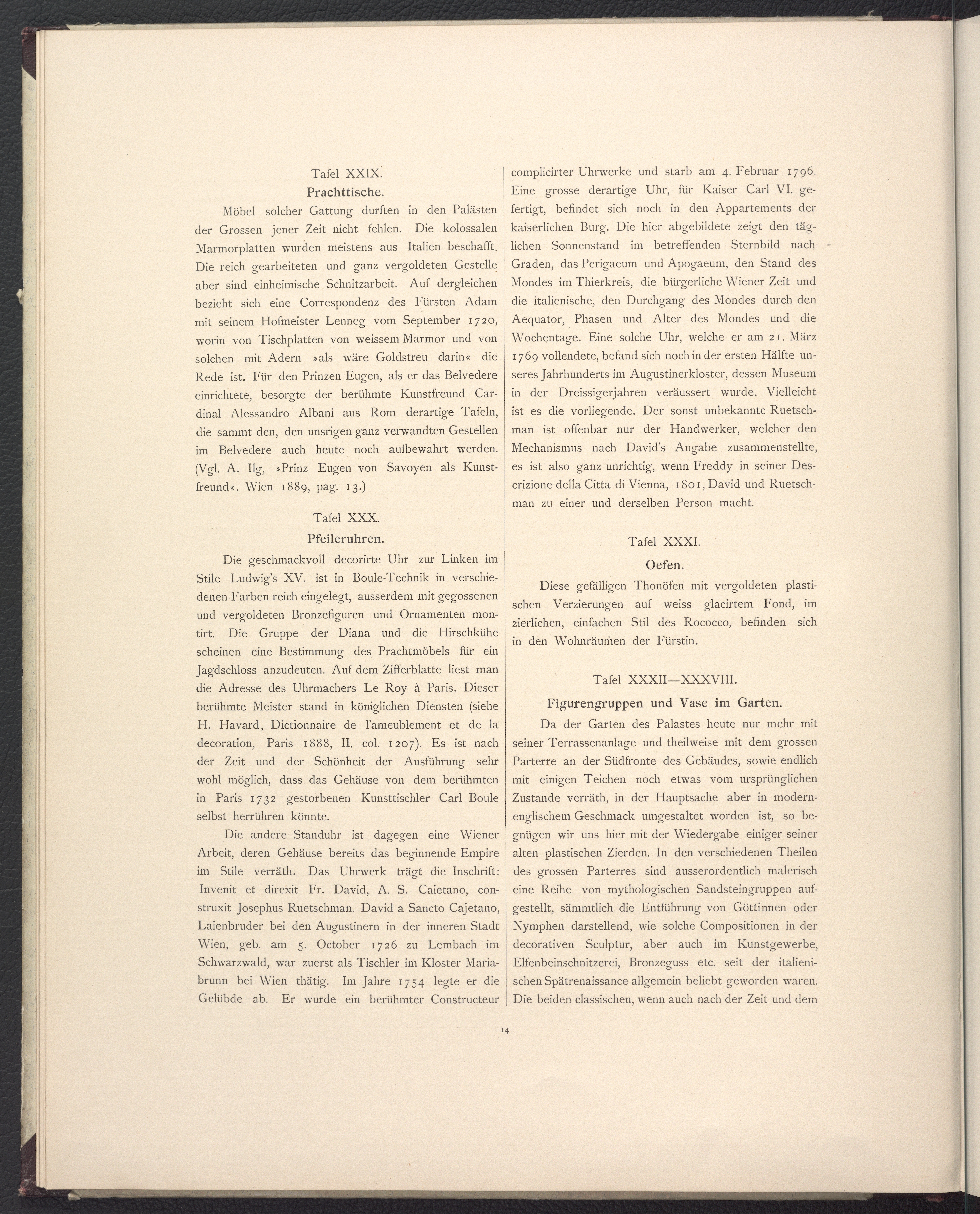 Tafel XXIX.

Prachttische.

Möbel solcher Gattung durften in den Palästen der Grossen jener Zeit nicht fehlen. Die kolossalen Marmorplatten wurden meistens aus Italien beschafft. Die reich gearbeiteten und ganz vergoldeten Gestelle aber sind einheimische Schnitzarbeit. Auf dergleichen bezieht sich eine Correspondenz des Fürsten Adam mit seinem Hofmeister Lenneg vom September 1720, worin von Tischplatten von weissem Marmor und von solchen mit Adern »als wäre Goldstreu darin« die Rede ist. Für den Prinzen Eugen, als er das Belvedere einrichtete, besorgte der berühmte Kunstfreund Cardinal Alessandro Albani aus Rom derartige Tafeln, die sammt den, den unsrigen ganz verwandten Gestellen im Belvedere auch heute noch aufbewahrt werden. (Vgl. A. Ilg, »Prinz Eugen von Savoyen als Kunstfreund«. Wien 1889, pag. 13.)

Tafel XXX.

Pfeileruhren.

Die geschmackvoll decorirte Uhr zur Linken im Stile Ludwig's XV. ist in Boule-Technik in verschiedenen Farben reich eingelegt, ausserdem mit gegossenen und vergoldeten Bronzefiguren und Ornamenten montirt. Die Gruppe der Diana und die Hirschkühe scheinen eine Bestimmung des Prachtmöbels für ein Jagdschloss anzudeuten. Auf dem Zifferblatte liest man die Adresse des Uhrmachers Le Roy à Paris. Dieser berühmte Meister stand in königlichen Diensten (siehe H. Havard, Dictionnaire de l'ameublement et de la decoration, Paris 1888, II. col. 1207). Es ist nach der Zeit und der Schönheit der Ausführung sehr wohl möglich, dass das Gehäuse von dem berühmten in Paris 1732 gestorbenen Kunsttischler Carl Boule selbst herrühren könnte.

Die andere Standuhr ist dagegen eine Wiener Arbeit, deren Gehäuse bereits das beginnende Empire im Stile verräth. Das Uhrwerk trägt die Inschrift: Invenit et direxit Fr. David, A. S. Caietano, construxit Josephus Ruetschman. David a Sancto Cajetano, Laienbruder bei den Augustinern in der inneren Stadt Wien, geb. am 5. October 1726 zu Lembach im Schwarzwald, war zuerst als Tischler im Kloster Mariabrunn bei Wien thätig. Im Jahre 1754 legte er die Gelübde ab. Er wurde ein berühmter Constructeur complicirter Uhrwerke und starb am 4. Februar 1796. Eine grosse derartige Uhr, für Kaiser Carl VI. gefertigt, befindet sich noch in den Appartements der kaiserlichen Burg. Die hier abgebildete zeigt den täglichen Sonnenstand im betreffenden Sternbild nach Graden, das Perigaeum und Apogaeum, den Stand des Mondes im Thierkreis, die bürgerliche Wiener Zeit und die italienische, den Durchgang des Mondes durch den Aequator, Phasen und Alter des Mondes und die Wochentage. Eine solche Uhr, welche er am 21. März 1769 vollendete, befand sich noch in der ersten Hälfte unseres Jahrhunderts im Augustinerkloster, dessen Museum in der Dreissigerjahren veräussert wurde. Vielleicht ist es die vorliegende. Der sonst unbekannte Ruetschman ist offenbar nur der Handwerker, welcher den Mechanismus nach David's Angabe zusammenstellte, es ist also ganz unrichtig, wenn Freddy in seiner Descrizione della Citta di Vienna, 1801, David und Ruetschman zu einer und derselben Person macht.

Tafel XXXI.

Oefen.

Diese gefälligen Thonöfen mit vergoldeten plastischen Verzierungen auf weiss glacirtem Fond, im zierlichen, einfachen Stil des Rococco, befinden sich in den Wohnräumen der Fürstin.

Tafel XXXII—XXXVIII.

Figurengruppen und Vase im Garten.

Da der Garten des Palastes heute nur mehr mit seiner Terrassenanlage und theilweise mit dem grossen Parterre an der Südfronte des Gebäudes, sowie endlich mit einigen Teichen noch etwas vom ursprünglichen Zustande verräth, in der Hauptsache aber in modernenglischem Geschmack umgestaltet worden ist, so begnügen wir uns hier mit der Wiedergabe einiger seiner alten plastischen Zierden. In den verschiedenen Theilen des grossen Parterres sind ausserordentlich malerisch eine Reihe von mythologischen Sandsteingruppen aufgestellt, sämmtlich die Entführung von Göttinnen oder Nymphen darstellend, wie solche Compositionen in der decorativen Sculptur, aber auch im Kunstgewerbe, Elfenbeinschnitzerei, Bronzeguss etc. seit der italienischen Spätrenaissance allgemein beliebt geworden waren. Die beiden classischen, wenn auch nach der Zeit und dem

14